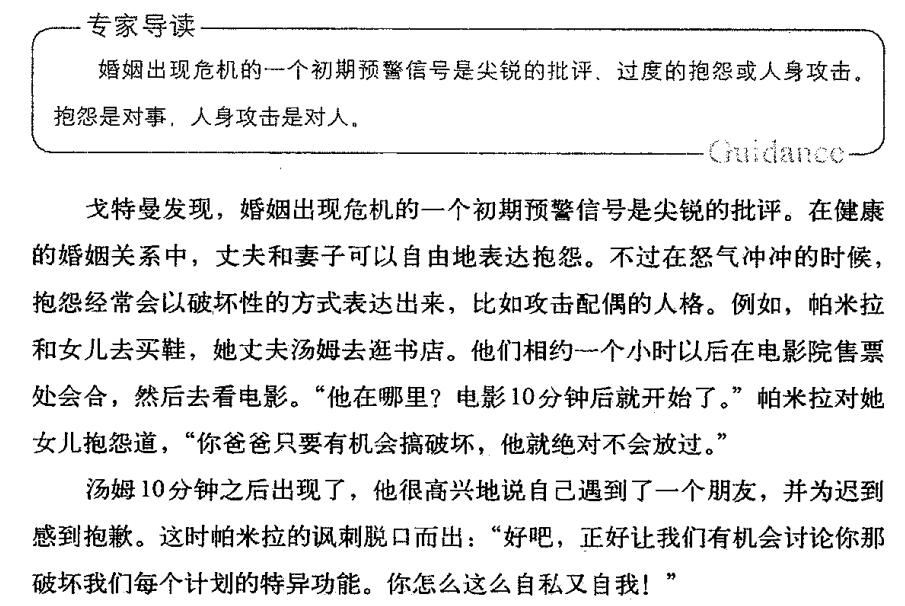 专家导读

婚姻出现危机的一个初期预警信号是尖锐的批评、过度的抱怨或人身攻击。抱怨是对事，人身攻击是对人。

Guidance

戈特曼发现，婚姻出现危机的一个初期预警信号是尖锐的批评。在健康的婚姻关系中，丈夫和妻子可以自由地表达抱怨。不过在怒气冲冲的时候，抱怨经常会以破坏性的方式表达出来，比如攻击配偶的人格。例如，帕米拉和女儿去买鞋，她丈夫汤姆去逛书店。他们相约一个小时以后在电影院售票处会合，然后去看电影。“他在哪里？电影10分钟后就开始了。”帕米拉对她女儿抱怨道，“你爸爸只要有机会搞破坏，他就绝对不会放过。”

汤姆10分钟之后出现了，他很高兴地说自己遇到了一个朋友，并为迟到感到抱歉。这时帕米拉的讽刺脱口而出：“好吧，正好让我们有机会讨论你那破坏我们每个计划的特异功能。你怎么这么自私又自我！”